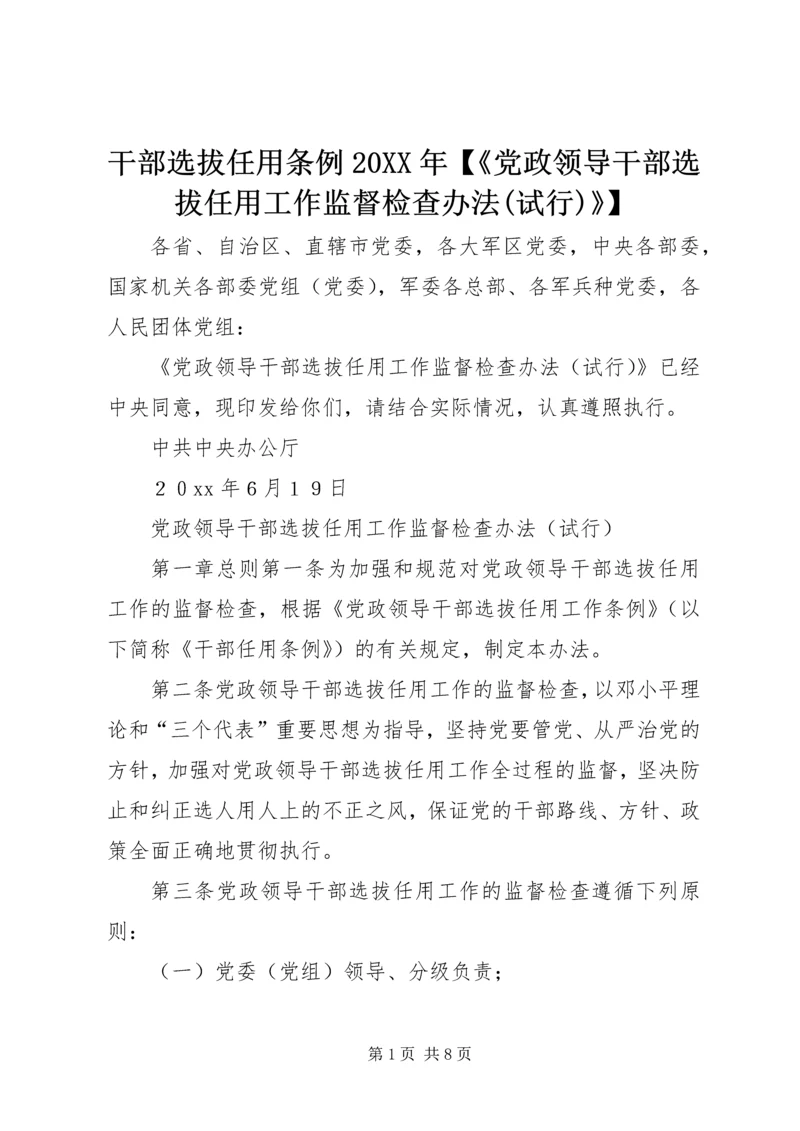 干部选拔任用条例 20XX 年【《党政领导干部选拔任用工作监督检查办法(试行)》】

各省、自治区、直辖市党委，各大军区党委，中央各部委，国家机关各部委党组（党委），军委各总部、各军兵种党委，各人民团体党组：

《党政领导干部选拔任用工作监督检查办法（试行)》已经中央同意，现印发给你们，请结合实际情况，认真遵照执行。

中共中央办公厅

２０xx 年６月１９日

党政领导干部选拔任用工作监督检查办法（试行）

第一章总则第一条为加强和规范对党政领导干部选拔任用工作的监督检查，根据《党政领导干部选拔任用工作条例》（以下简称《干部任用条例》）的有关规定，制定本办法。

第二条党政领导干部选拔任用工作的监督检查，以邓小平理论和“三个代表”重要思想为指导，坚持党要管党、从严治党的方针，加强对党政领导干部选拔任用工作全过程的监督，坚决防止和纠正选人用人上的不正之风，保证党的干部路线、方针、政策全面正确地贯彻执行。

第三条党政领导干部选拔任用工作的监督检查遵循下列原则：

（一）党委（党组）领导、分级负责；

第 1 页 共 8 页